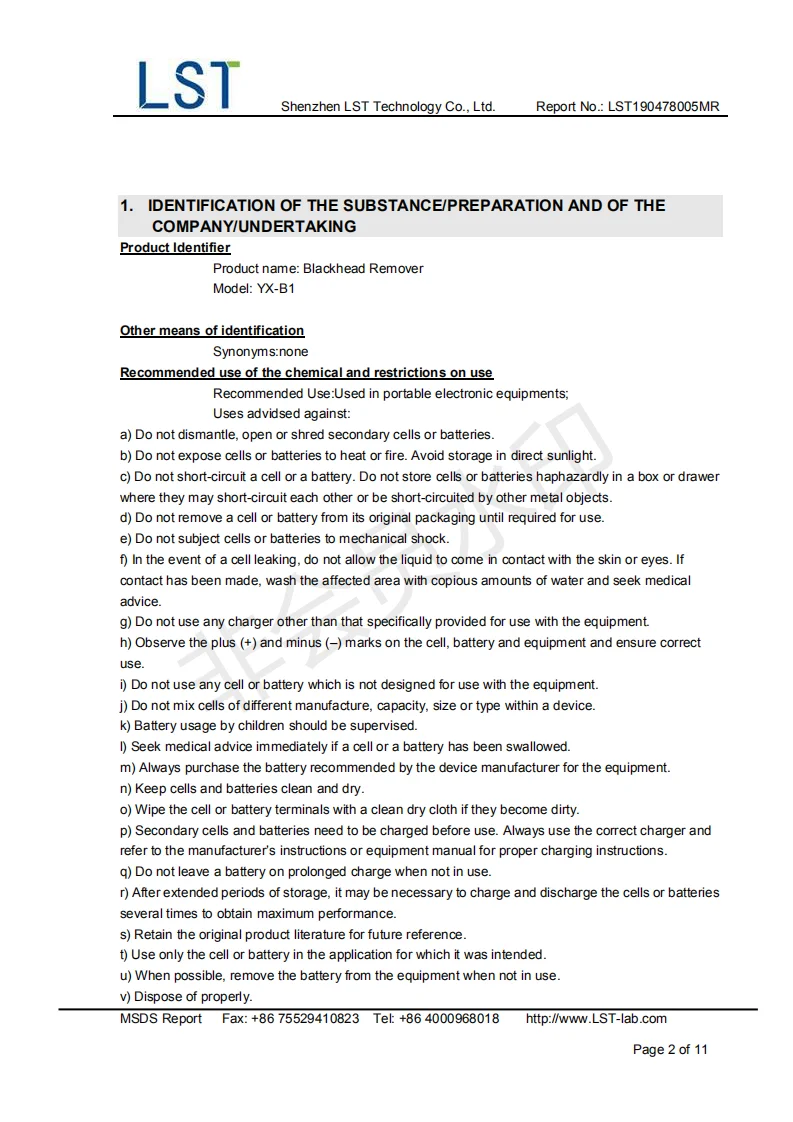 LST Shenzhen LST Technology Co., Ltd. Report No.: LST190478005MR

1. IDENTIFICATION OF THE SUBSTANCE/PREPARATION AND OF THE COMPANY/UNDERTAKING

Product Identifier

Product name: Blackhead Remover
Model: YX-B1

Other means of identification

Synonyms:none

Recommended use of the chemical and restrictions on use

Recommended Use:Used in portable electronic equipments;
Uses advidsed against:

a) Do not dismantle, open or shred secondary cells or batteries.
b) Do not expose cells or batteries to heat or fire. Avoid storage in direct sunlight.
c) Do not short-circuit a cell or a battery. Do not store cells or batteries haphazardly in a box or drawer where they may short-circuit each other or be short-circuited by other metal objects.
d) Do not remove a cell or battery from its original packaging until required for use.
e) Do not subject cells or batteries to mechanical shock.
f) In the event of a cell leaking, do not allow the liquid to come in contact with the skin or eyes. If contact has been made, wash the affected area with copious amounts of water and seek medical advice.
g) Do not use any charger other than that specifically provided for use with the equipment.
h) Observe the plus (+) and minus (–) marks on the cell, battery and equipment and ensure correct use.
i) Do not use any cell or battery which is not designed for use with the equipment.
j) Do not mix cells of different manufacture, capacity, size or type within a device.
k) Battery usage by children should be supervised.
l) Seek medical advice immediately if a cell or a battery has been swallowed.
m) Always purchase the battery recommended by the device manufacturer for the equipment.
n) Keep cells and batteries clean and dry.
o) Wipe the cell or battery terminals with a clean dry cloth if they become dirty.
p) Secondary cells and batteries need to be charged before use. Always use the correct charger and refer to the manufacturer's instructions or equipment manual for proper charging instructions.
q) Do not leave a battery on prolonged charge when not in use.
r) After extended periods of storage, it may be necessary to charge and discharge the cells or batteries several times to obtain maximum performance.
s) Retain the original product literature for future reference.
t) Use only the cell or battery in the application for which it was intended.
u) When possible, remove the battery from the equipment when not in use.
v) Dispose of properly.

MSDS Report Fax: +86 75529410823 Tel: +86 4000968018 http://www.LST-lab.com

Page 2 of 11